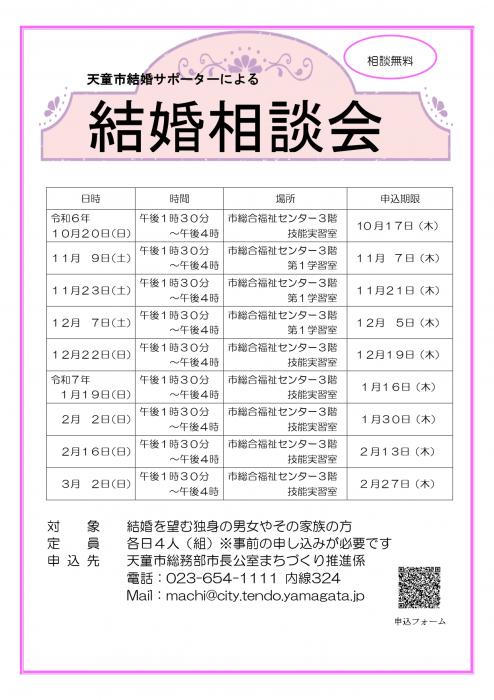 相談無料

天童市結婚サポーターによる

結婚相談会

| 日時 | 時間 | 場所 | 申込期限 |
|---|---|---|---|
| 令和6年 10月20日(日) | 午後1時30分 ～午後4時 | 市総合福祉センター3階 技能実習室 | 10月17日（木） |
| 11月 9日(土) | 午後1時30分 ～午後4時 | 市総合福祉センター3階 第1学習室 | 11月 7日（木） |
| 11月23日(土) | 午後1時30分 ～午後4時 | 市総合福祉センター3階 第1学習室 | 11月21日（木） |
| 12月 7日(土) | 午後1時30分 ～午後4時 | 市総合福祉センター3階 第1学習室 | 12月 5日（木） |
| 12月22日(日) | 午後1時30分 ～午後4時 | 市総合福祉センター3階 技能実習室 | 12月19日（木） |
| 令和7年 1月19日(日) | 午後1時30分 ～午後4時 | 市総合福祉センター3階 技能実習室 | 1月16日（木） |
| 2月 2日(日) | 午後1時30分 ～午後4時 | 市総合福祉センター3階 技能実習室 | 1月30日（木） |
| 2月16日(日) | 午後1時30分 ～午後4時 | 市総合福祉センター3階 技能実習室 | 2月13日（木） |
| 3月 2日(日) | 午後1時30分 ～午後4時 | 市総合福祉センター3階 技能実習室 | 2月27日（木） |

対　象　結婚を望む独身の男女やその家族の方
定　員　各日４人（組）※事前の申し込みが必要です
申込先　天童市総務部市長公室まちづくり推進係
電話：023-654-1111 内線324
Mail：machi@city.tendo.yamagata.jp

申込フォーム